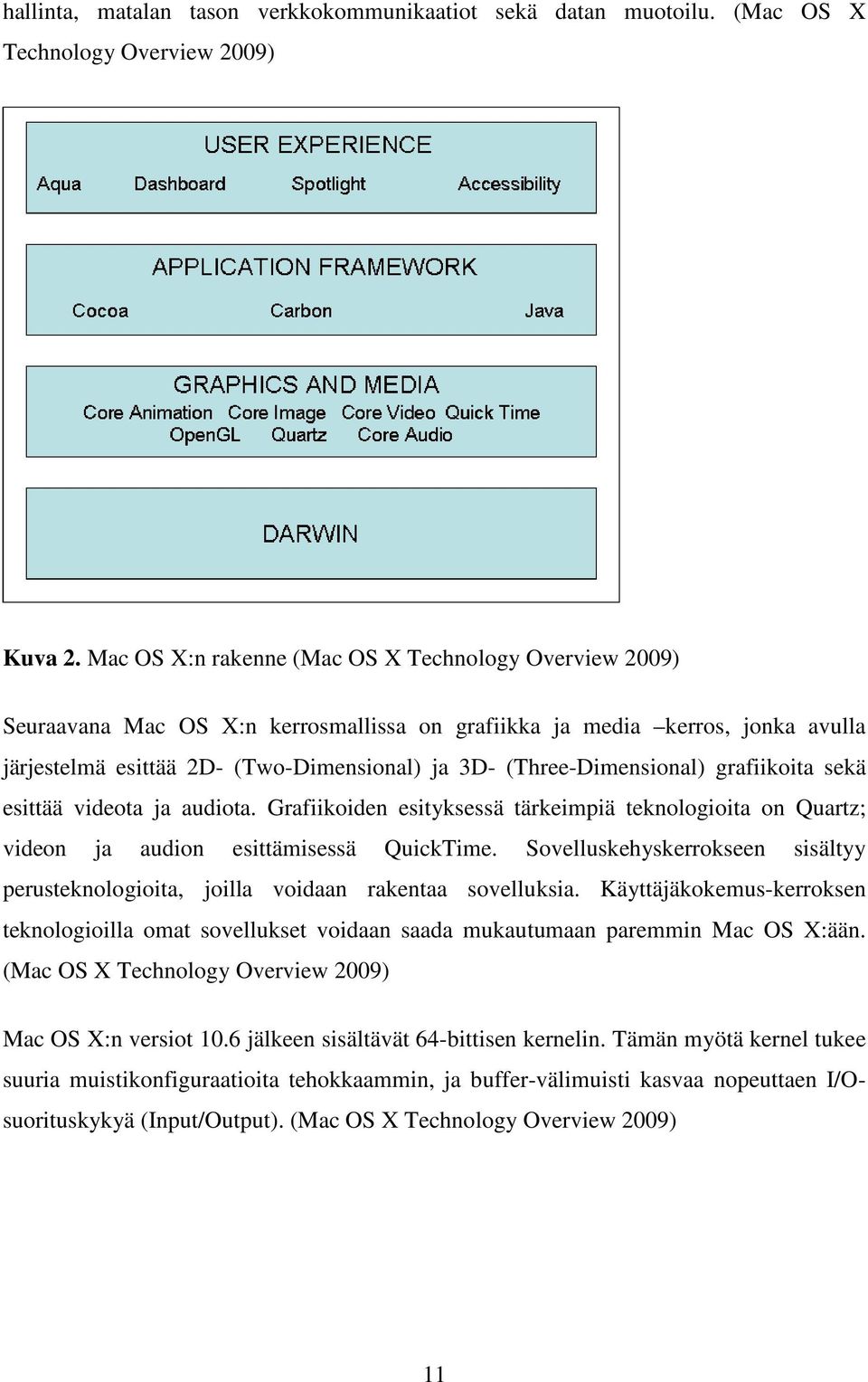 hallinta, matalan tason verkkokommunikaatiot sekä datan muotoilu. (Mac OS X Technology Overview 2009)

USER EXPERIENCE
Aqua Dashboard Spotlight Accessibility

APPLICATION FRAMEWORK
Cocoa Carbon Java

GRAPHICS AND MEDIA
Core Animation Core Image Core Video Quick Time
OpenGL Quartz Core Audio

DARWIN

Kuva 2. Mac OS X:n rakenne (Mac OS X Technology Overview 2009)

Seuraavana Mac OS X:n kerrosmallissa on grafiikka ja media –kerros, jonka avulla järjestelmä esittää 2D- (Two-Dimensional) ja 3D- (Three-Dimensional) grafiikoita sekä esittää videota ja audiota. Grafiikoiden esityksessä tärkeimpiä teknologioita on Quartz; videon ja audion esittämisessä QuickTime. Sovelluskehyskerrokseen sisältyy perusteknologioita, joilla voidaan rakentaa sovelluksia. Käyttäjäkokemus-kerroksen teknologioilla omat sovellukset voidaan saada mukautumaan paremmin Mac OS X:ään. (Mac OS X Technology Overview 2009)

Mac OS X:n versiot 10.6 jälkeen sisältävät 64-bittisen kernelin. Tämän myötä kernel tukee suuria muistikonfiguraatioita tehokkaammin, ja buffer-välimuisti kasvaa nopeuttaen I/O-suorituskykyä (Input/Output). (Mac OS X Technology Overview 2009)

11